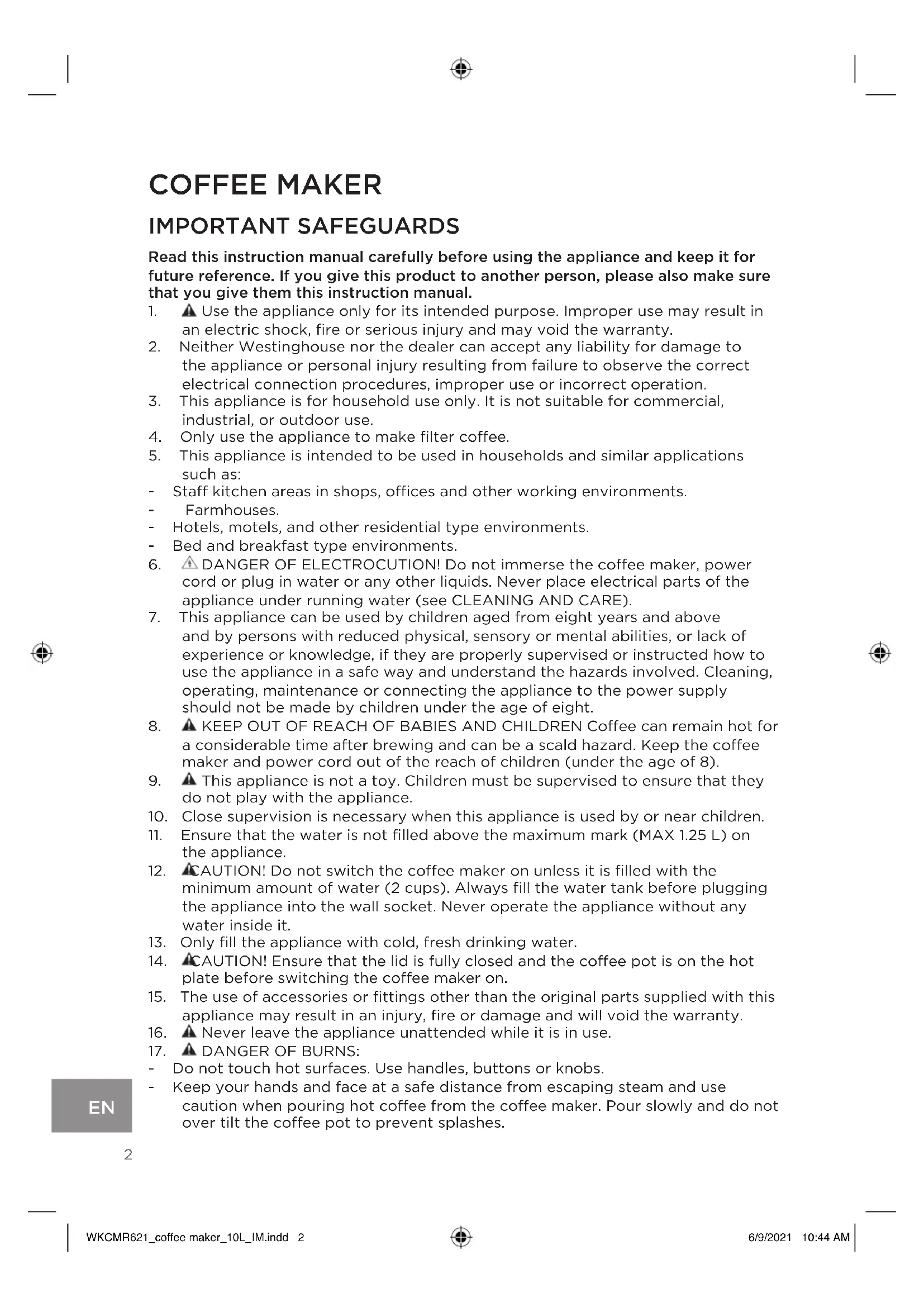 COFFEE MAKER

IMPORTANT SAFEGUARDS

Read this instruction manual carefully before using the appliance and keep it for future reference. If you give this product to another person, please also make sure that you give them this instruction manual.

1. Use the appliance only for its intended purpose. Improper use may result in an electric shock, fire or serious injury and may void the warranty.
2. Neither Westinghouse nor the dealer can accept any liability for damage to the appliance or personal injury resulting from failure to observe the correct electrical connection procedures, improper use or incorrect operation.
3. This appliance is for household use only. It is not suitable for commercial, industrial, or outdoor use.
4. Only use the appliance to make filter coffee.
5. This appliance is intended to be used in households and similar applications such as:
- Staff kitchen areas in shops, offices and other working environments.
- Farmhouses.
- Hotels, motels, and other residential type environments.
- Bed and breakfast type environments.
6. DANGER OF ELECTROCUTION! Do not immerse the coffee maker, power cord or plug in water or any other liquids. Never place electrical parts of the appliance under running water (see CLEANING AND CARE).
7. This appliance can be used by children aged from eight years and above and by persons with reduced physical, sensory or mental abilities, or lack of experience or knowledge, if they are properly supervised or instructed how to use the appliance in a safe way and understand the hazards involved. Cleaning, operating, maintenance or connecting the appliance to the power supply should not be made by children under the age of eight.
8. KEEP OUT OF REACH OF BABIES AND CHILDREN Coffee can remain hot for a considerable time after brewing and can be a scald hazard. Keep the coffee maker and power cord out of the reach of children (under the age of 8).
9. This appliance is not a toy. Children must be supervised to ensure that they do not play with the appliance.
10. Close supervision is necessary when this appliance is used by or near children.
11. Ensure that the water is not filled above the maximum mark (MAX 1.25 L) on the appliance.
12. CAUTION! Do not switch the coffee maker on unless it is filled with the minimum amount of water (2 cups). Always fill the water tank before plugging the appliance into the wall socket. Never operate the appliance without any water inside it.
13. Only fill the appliance with cold, fresh drinking water.
14. CAUTION! Ensure that the lid is fully closed and the coffee pot is on the hot plate before switching the coffee maker on.
15. The use of accessories or fittings other than the original parts supplied with this appliance may result in an injury, fire or damage and will void the warranty.
16. Never leave the appliance unattended while it is in use.
17. DANGER OF BURNS:
- Do not touch hot surfaces. Use handles, buttons or knobs.
- Keep your hands and face at a safe distance from escaping steam and use caution when pouring hot coffee from the coffee maker. Pour slowly and do not over tilt the coffee pot to prevent splashes.

EN

2

WKCMR621_coffee maker_10L_IM.indd 2 6/9/2021 10:44 AM